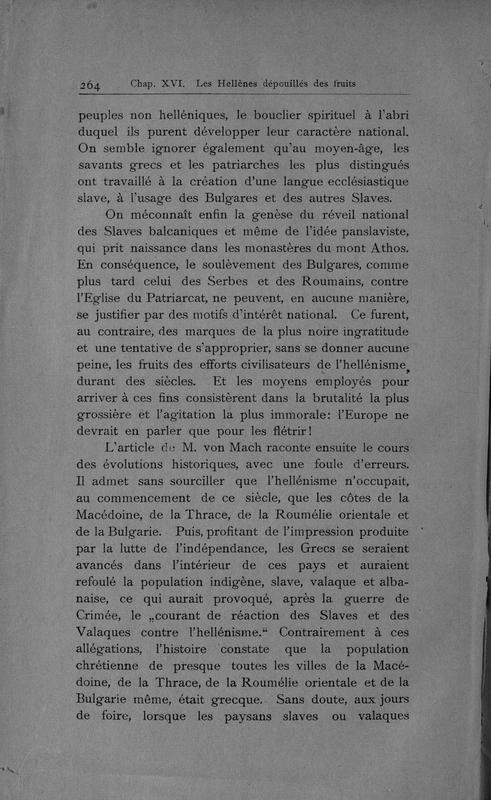 264 Chap. XVI. Les Hellènes dépouillés des fruits

peuples non helléniques, le bouclier spirituel à l'abri duquel ils purent développer leur caractère national. On semble ignorer également qu'au moyen-âge, les savants grecs et les patriarches les plus distingués ont travaillé à la création d'une langue ecclésiastique slave, à l'usage des Bulgares et des autres Slaves.

On méconnaît enfin la genèse du réveil national des Slaves balcaniques et même de l'idée panslaviste, qui prit naissance dans les monastères du mont Athos. En conséquence, le soulèvement des Bulgares, comme plus tard celui des Serbes et des Roumains, contre l'Eglise du Patriarcat, ne peuvent, en aucune manière, se justifier par des motifs d'intérêt national. Ce furent, au contraire, des marques de la plus noire ingratitude et une tentative de s'approprier, sans se donner aucune peine, les fruits des efforts civilisateurs de l'hellénisme, durant des siècles. Et les moyens employés pour arriver à ces fins consistèrent dans la brutalité la plus grossière et l'agitation la plus immorale: l'Europe ne devrait en parler que pour les flétrir!

L'article de M. von Mach raconte ensuite le cours des évolutions historiques, avec une foule d'erreurs. Il admet sans sourciller que l'hellénisme n'occupait, au commencement de ce siècle, que les côtes de la Macédoine, de la Thrace, de la Roumélie orientale et de la Bulgarie. Puis, profitant de l'impression produite par la lutte de l'indépendance, les Grecs se seraient avancés dans l'intérieur de ces pays et auraient refoulé la population indigène, slave, valaque et albanaise, ce qui aurait provoqué, après la guerre de Crimée, le „courant de réaction des Slaves et des Valaques contre l'hellénisme.“ Contrairement à ces allégations, l'histoire constate que la population chrétienne de presque toutes les villes de la Macédoine, de la Thrace, de la Roumélie orientale et de la Bulgarie même, était grecque. Sans doute, aux jours de foire, lorsque les paysans slaves ou valaques